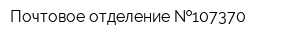 Почтовое отделение №107370